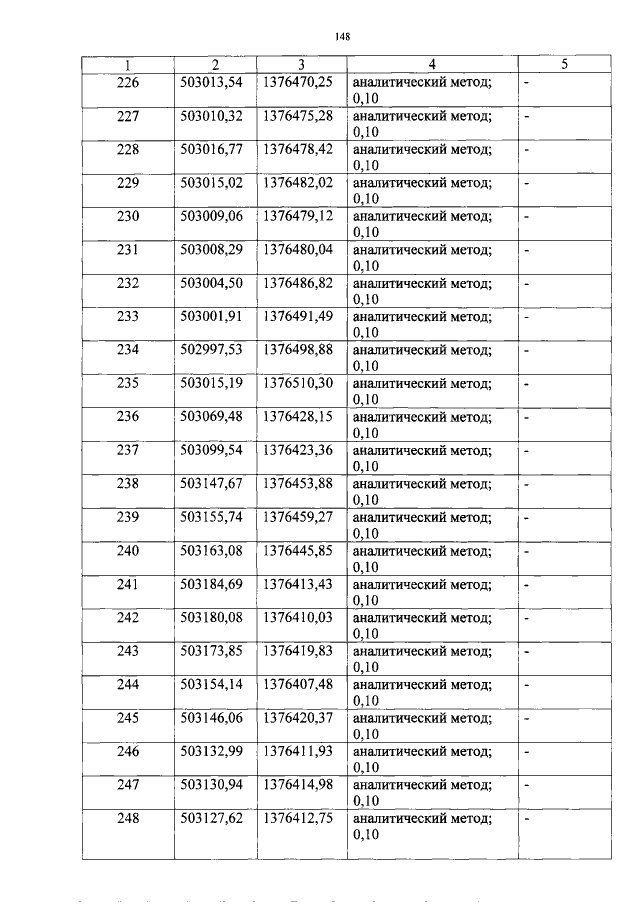 148

| 1 | 2 | 3 | 4 | 5 |
|---|---|---|---|---|
| 226 | 503013,54 | 1376470,25 | аналитический метод; 0,10 | - |
| 227 | 503010,32 | 1376475,28 | аналитический метод; 0,10 | - |
| 228 | 503016,77 | 1376478,42 | аналитический метод; 0,10 | - |
| 229 | 503015,02 | 1376482,02 | аналитический метод; 0,10 | - |
| 230 | 503009,06 | 1376479,12 | аналитический метод; 0,10 | - |
| 231 | 503008,29 | 1376480,04 | аналитический метод; 0,10 | - |
| 232 | 503004,50 | 1376486,82 | аналитический метод; 0,10 | - |
| 233 | 503001,91 | 1376491,49 | аналитический метод; 0,10 | - |
| 234 | 502997,53 | 1376498,88 | аналитический метод; 0,10 | - |
| 235 | 503015,19 | 1376510,30 | аналитический метод; 0,10 | - |
| 236 | 503069,48 | 1376428,15 | аналитический метод; 0,10 | - |
| 237 | 503099,54 | 1376423,36 | аналитический метод; 0,10 | - |
| 238 | 503147,67 | 1376453,88 | аналитический метод; 0,10 | - |
| 239 | 503155,74 | 1376459,27 | аналитический метод; 0,10 | - |
| 240 | 503163,08 | 1376445,85 | аналитический метод; 0,10 | - |
| 241 | 503184,69 | 1376413,43 | аналитический метод; 0,10 | - |
| 242 | 503180,08 | 1376410,03 | аналитический метод; 0,10 | - |
| 243 | 503173,85 | 1376419,83 | аналитический метод; 0,10 | - |
| 244 | 503154,14 | 1376407,48 | аналитический метод; 0,10 | - |
| 245 | 503146,06 | 1376420,37 | аналитический метод; 0,10 | - |
| 246 | 503132,99 | 1376411,93 | аналитический метод; 0,10 | - |
| 247 | 503130,94 | 1376414,98 | аналитический метод; 0,10 | - |
| 248 | 503127,62 | 1376412,75 | аналитический метод; 0,10 | - |